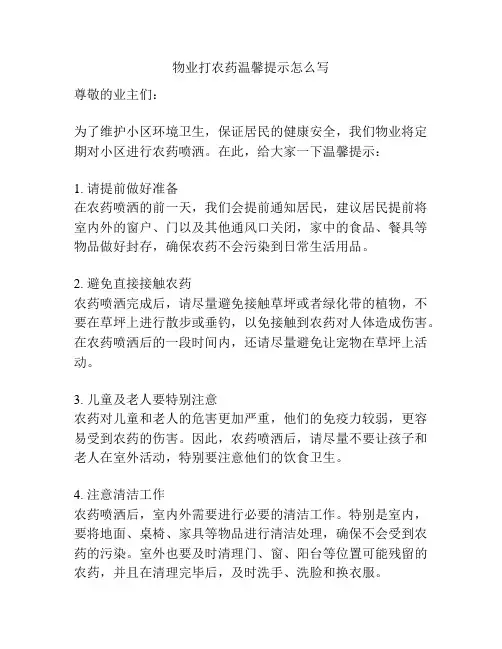 物业打农药温馨提示怎么写

尊敬的业主们：

为了维护小区环境卫生，保证居民的健康安全，我们物业将定期对小区进行农药喷洒。在此，给大家一下温馨提示：

1. 请提前做好准备
在农药喷洒的前一天，我们会提前通知居民，建议居民提前将室内外的窗户、门以及其他通风口关闭，家中的食品、餐具等物品做好封存，确保农药不会污染到日常生活用品。

2. 避免直接接触农药
农药喷洒完成后，请尽量避免接触草坪或者绿化带的植物，不要在草坪上进行散步或垂钓，以免接触到农药对人体造成伤害。在农药喷洒后的一段时间内，还请尽量避免让宠物在草坪上活动。

3. 儿童及老人要特别注意
农药对儿童和老人的危害更加严重，他们的免疫力较弱，更容易受到农药的伤害。因此，农药喷洒后，请尽量不要让孩子和老人在室外活动，特别要注意他们的饮食卫生。

4. 注意清洁工作
农药喷洒后，室内外需要进行必要的清洁工作。特别是室内，要将地面、桌椅、家具等物品进行清洁处理，确保不会受到农药的污染。室外也要及时清理门、窗、阳台等位置可能残留的农药，并且在清理完毕后，及时洗手、洗脸和换衣服。